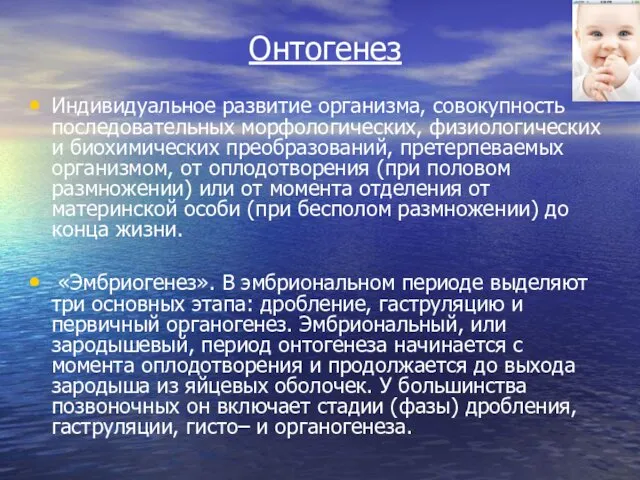 Онтогенез

• Индивидуальное развитие организма, совокупность последовательных морфологических, физиологических и биохимических преобразований, претерпеваемых организмом, от оплодотворения (при половом размножении) или от момента отделения от материнской особи (при бесполом размножении) до конца жизни.

• «Эмбриогенез». В эмбриональном периоде выделяют три основных этапа: дробление, гаструляцию и первичный органогенез. Эмбриональный, или зародышевый, период онтогенеза начинается с момента оплодотворения и продолжается до выхода зародыша из яйцевых оболочек. У большинства позвоночных он включает стадии (фазы) дробления, гаструляции, гисто– и органогенеза.